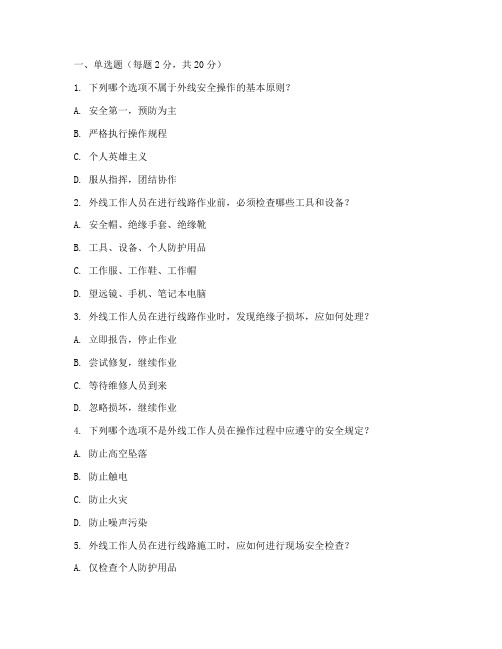 一、单选题（每题 2 分，共 20 分）

1. 下列哪个选项不属于外线安全操作的基本原则？

A. 安全第一，预防为主

B. 严格执行操作规程

C. 个人英雄主义

D. 服从指挥，团结协作

2. 外线工作人员在进行线路作业前，必须检查哪些工具和设备？

A. 安全帽、绝缘手套、绝缘靴

B. 工具、设备、个人防护用品

C. 工作服、工作鞋、工作帽

D. 望远镜、手机、笔记本电脑

3. 外线工作人员在进行线路作业时，发现绝缘子损坏，应如何处理？

A. 立即报告，停止作业

B. 尝试修复，继续作业

C. 等待维修人员到来

D. 忽略损坏，继续作业

4. 下列哪个选项不是外线工作人员在操作过程中应遵守的安全规定？

A. 防止高空坠落

B. 防止触电

C. 防止火灾

D. 防止噪声污染

5. 外线工作人员在进行线路施工时，应如何进行现场安全检查？

A. 仅检查个人防护用品